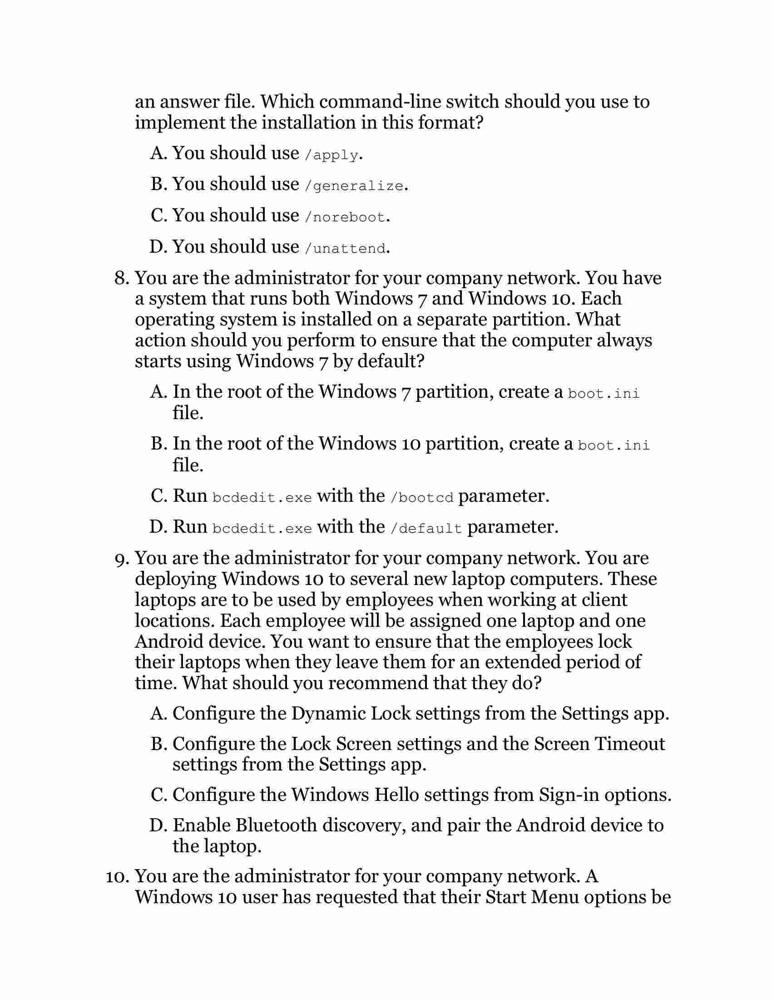 an answer file. Which command-line switch should you use to implement the installation in this format?

A. You should use /apply.

B. You should use /generalize.

C. You should use /noreboot.

D. You should use /unattend.

8. You are the administrator for your company network. You have a system that runs both Windows 7 and Windows 10. Each operating system is installed on a separate partition. What action should you perform to ensure that the computer always starts using Windows 7 by default?

A. In the root of the Windows 7 partition, create a boot.ini file.

B. In the root of the Windows 10 partition, create a boot.ini file.

C. Run bcdedit.exe with the /bootcd parameter.

D. Run bcdedit.exe with the /default parameter.

9. You are the administrator for your company network. You are deploying Windows 10 to several new laptop computers. These laptops are to be used by employees when working at client locations. Each employee will be assigned one laptop and one Android device. You want to ensure that the employees lock their laptops when they leave them for an extended period of time. What should you recommend that they do?

A. Configure the Dynamic Lock settings from the Settings app.

B. Configure the Lock Screen settings and the Screen Timeout settings from the Settings app.

C. Configure the Windows Hello settings from Sign-in options.

D. Enable Bluetooth discovery, and pair the Android device to the laptop.

10. You are the administrator for your company network. A Windows 10 user has requested that their Start Menu options be